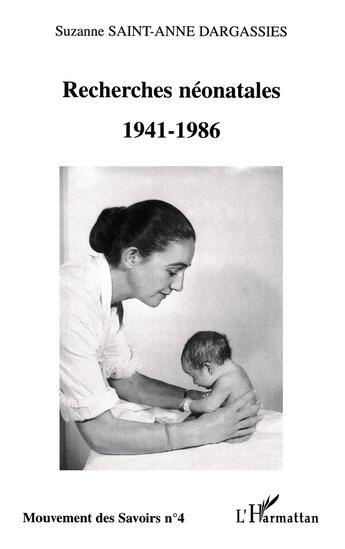 Suzanne SAINT-ANNE DARGASSIES

Recherches néonatales

1941-1986

Mouvement des Savoirs n°4

L'Harmattan